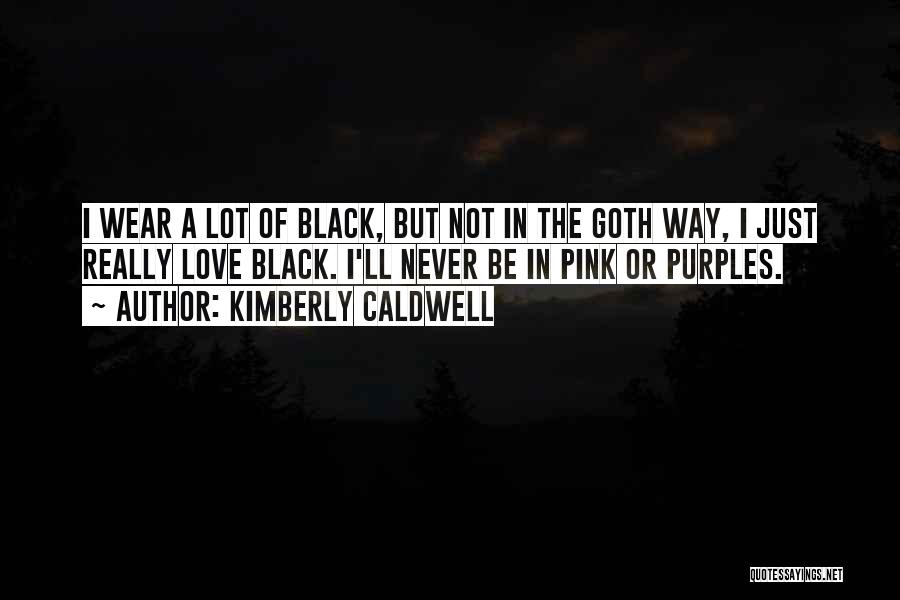 I WEAR A LOT OF BLACK, BUT NOT IN THE GOTH WAY, I JUST REALLY LOVE BLACK. I'LL NEVER BE IN PINK OR PURPLES.

~ AUTHOR: KIMBERLY CALDWELL

QUOTESSAYINGS.NET